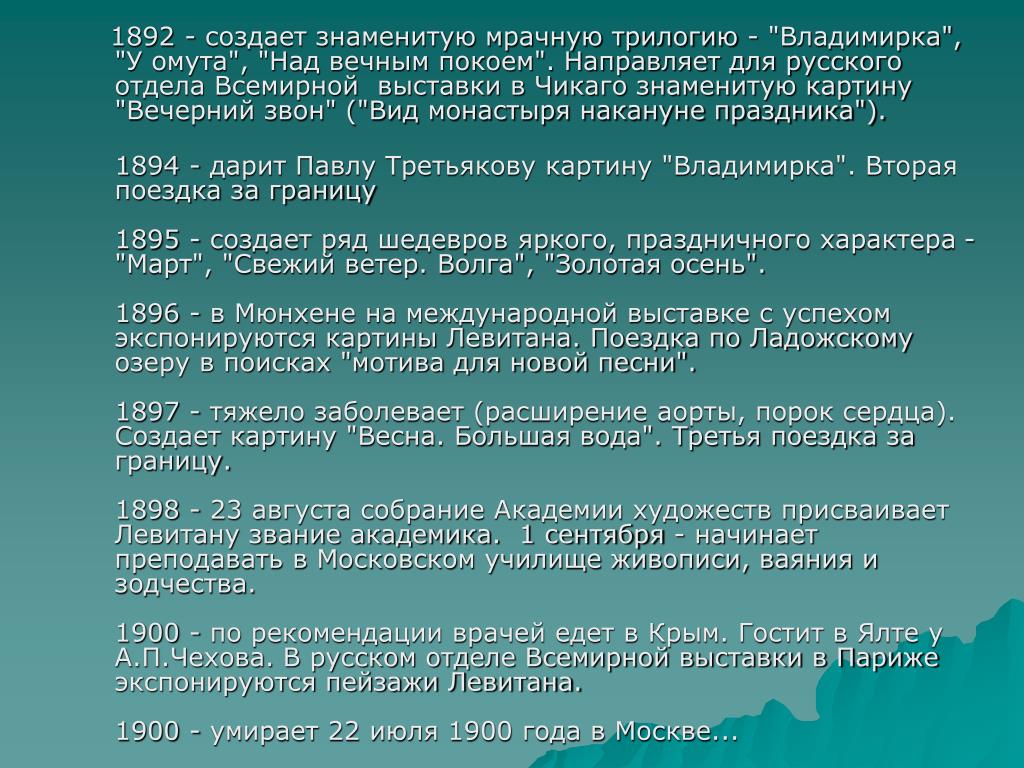 1892 - создает знаменитую мрачную трилогию - "Владимирка", "У омута", "Над вечным покоем". Направляет для русского отдела Всемирной выставки в Чикаго знаменитую картину "Вечерний звон" ("Вид монастыря накануне праздника").

1894 - дарит Павлу Третьякову картину "Владимирка". Вторая поездка за границу

1895 - создает ряд шедевров яркого, праздничного характера - "Март", "Свежий ветер. Волга", "Золотая осень".

1896 - в Мюнхене на международной выставке с успехом экспонируются картины Левитана. Поездка по Ладожскому озеру в поисках "мотива для новой песни".

1897 - тяжело заболевает (расширение аорты, порок сердца). Создает картину "Весна. Большая вода". Третья поездка за границу.

1898 - 23 августа собрание Академии художеств присваивает Левитану звание академика. 1 сентября - начинает преподавать в Московском училище живописи, ваяния и зодчества.

1900 - по рекомендации врачей едет в Крым. Гостит в Ялте у А.П.Чехова. В русском отделе Всемирной выставки в Париже экспонируются пейзажи Левитана.

1900 - умирает 22 июля 1900 года в Москве...